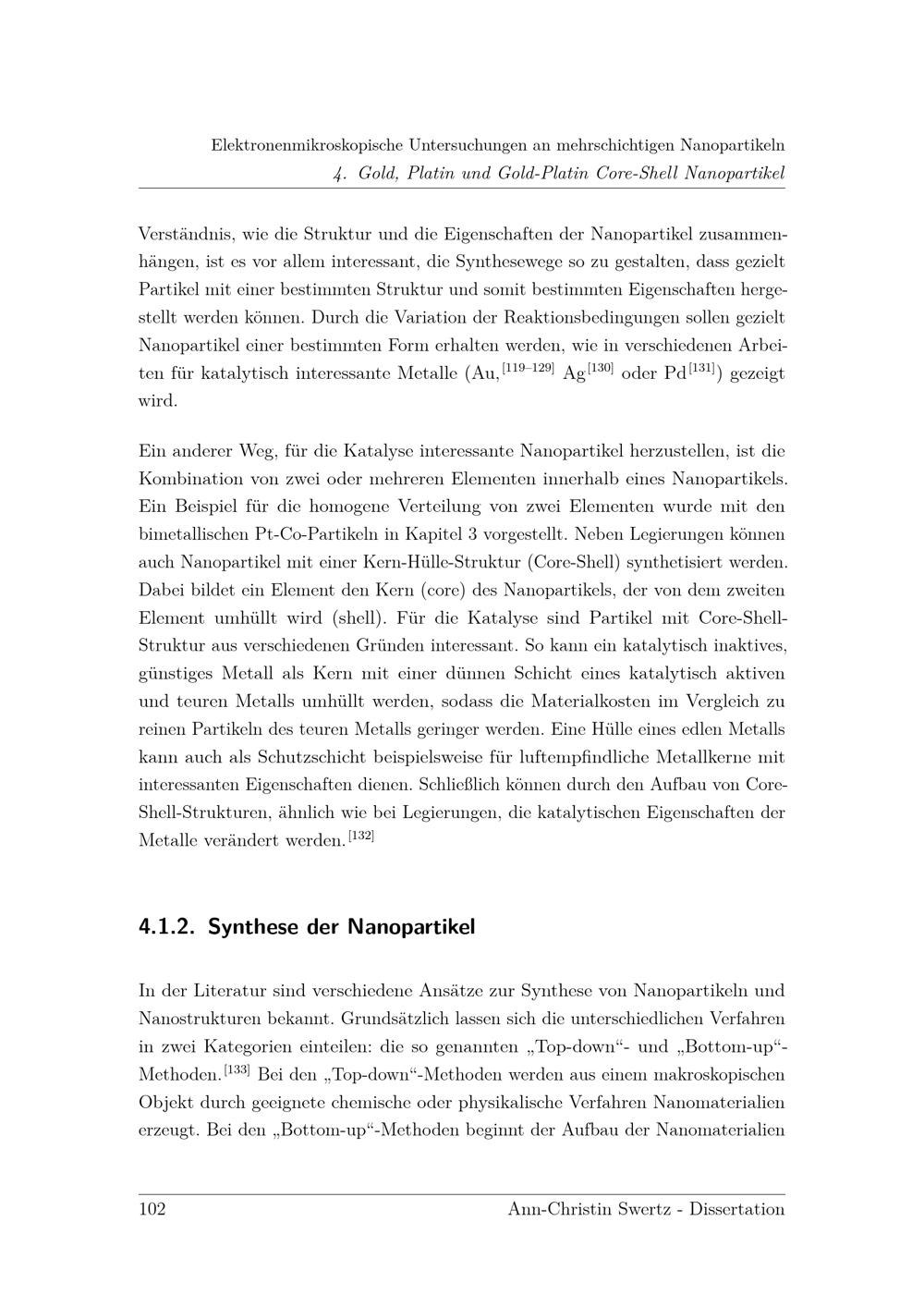 Elektronenmikroskopische Untersuchungen an mehrschichtigen Nanopartikeln
4. Gold, Platin und Gold-Platin Core-Shell Nanopartikel

Verständnis, wie die Struktur und die Eigenschaften der Nanopartikel zusammenhängen, ist es vor allem interessant, die Synthesewege so zu gestalten, dass gezielt Partikel mit einer bestimmten Struktur und somit bestimmten Eigenschaften hergestellt werden können. Durch die Variation der Reaktionsbedingungen sollen gezielt Nanopartikel einer bestimmten Form erhalten werden, wie in verschiedenen Arbeiten für katalytisch interessante Metalle (Au,$^{[119–129]}$ Ag$^{[130]}$ oder Pd$^{[131]}$) gezeigt wird.

Ein anderer Weg, für die Katalyse interessante Nanopartikel herzustellen, ist die Kombination von zwei oder mehreren Elementen innerhalb eines Nanopartikels. Ein Beispiel für die homogene Verteilung von zwei Elementen wurde mit den bimetallischen Pt-Co-Partikeln in Kapitel 3 vorgestellt. Neben Legierungen können auch Nanopartikel mit einer Kern-Hülle-Struktur (Core-Shell) synthetisiert werden. Dabei bildet ein Element den Kern (core) des Nanopartikels, der von dem zweiten Element umhüllt wird (shell). Für die Katalyse sind Partikel mit Core-Shell-Struktur aus verschiedenen Gründen interessant. So kann ein katalytisch inaktives, günstiges Metall als Kern mit einer dünnen Schicht eines katalytisch aktiven und teuren Metalls umhüllt werden, sodass die Materialkosten im Vergleich zu reinen Partikeln des teuren Metalls geringer werden. Eine Hülle eines edlen Metalls kann auch als Schutzschicht beispielsweise für luftempfindliche Metallkerne mit interessanten Eigenschaften dienen. Schließlich können durch den Aufbau von Core-Shell-Strukturen, ähnlich wie bei Legierungen, die katalytischen Eigenschaften der Metalle verändert werden.$^{[132]}$

4.1.2. Synthese der Nanopartikel

In der Literatur sind verschiedene Ansätze zur Synthese von Nanopartikeln und Nanostrukturen bekannt. Grundsätzlich lassen sich die unterschiedlichen Verfahren in zwei Kategorien einteilen: die so genannten „Top-down“- und „Bottom-up“-Methoden.$^{[133]}$ Bei den „Top-down“-Methoden werden aus einem makroskopischen Objekt durch geeignete chemische oder physikalische Verfahren Nanomaterialien erzeugt. Bei den „Bottom-up“-Methoden beginnt der Aufbau der Nanomaterialien

102 Ann-Christin Swertz - Dissertation